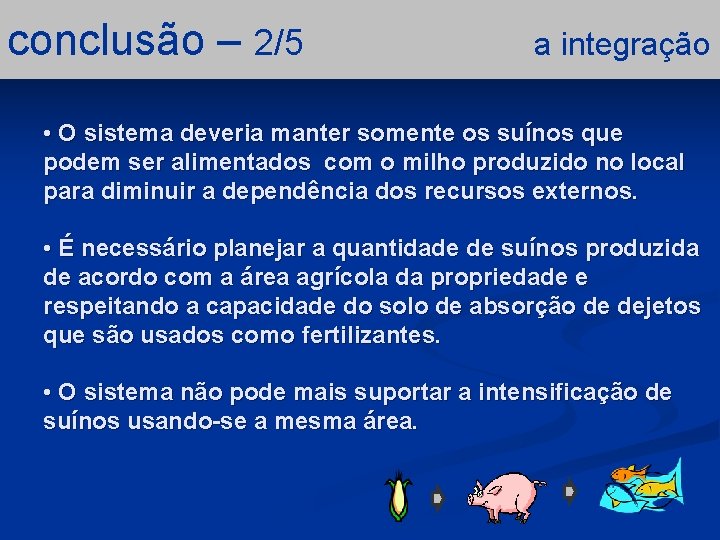 conclusão – 2/5

a integração

• O sistema deveria manter somente os suínos que podem ser alimentados  com o milho produzido no local para diminuir a dependência dos recursos externos.

• É necessário planejar a quantidade de suínos produzida de acordo com a área agrícola da propriedade e respeitando a capacidade do solo de absorção de dejetos que são usados como fertilizantes.

• O sistema não pode mais suportar a intensificação de suínos usando-se a mesma área.